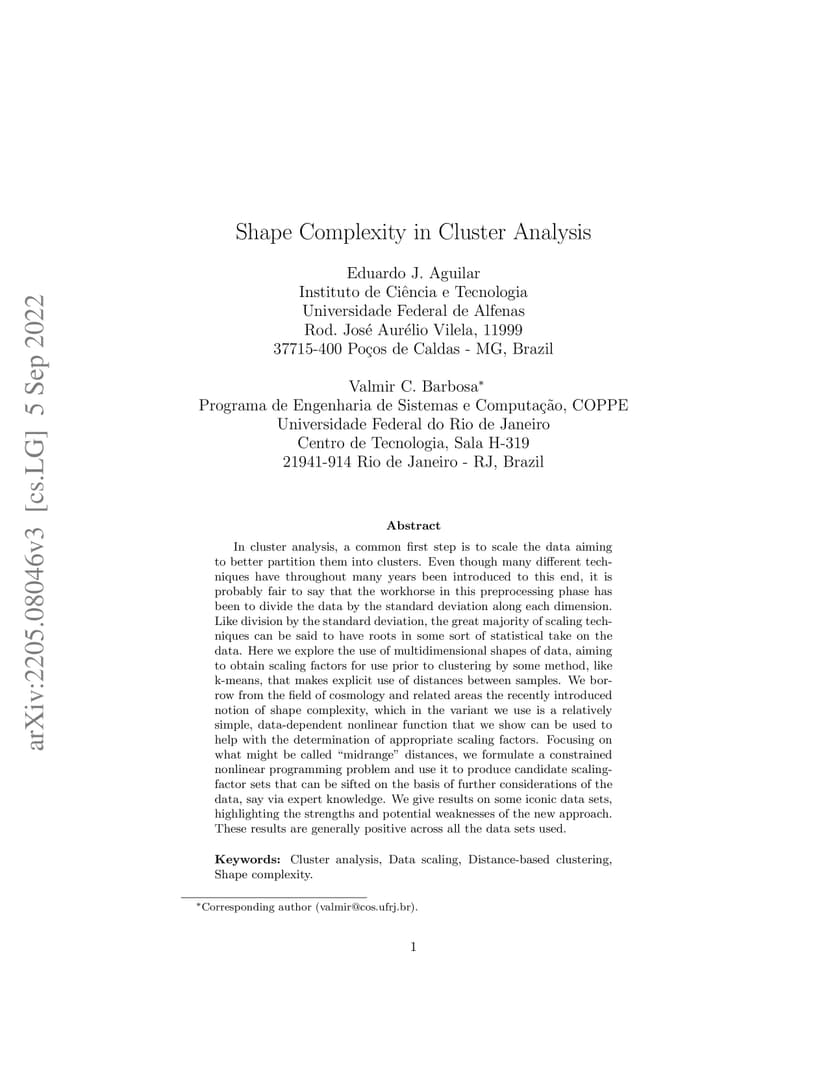 arXiv:2205.08046v3 [cs.LG] 5 Sep 2022

Shape Complexity in Cluster Analysis

Eduardo J. Aguilar
Instituto de Ciência e Tecnologia
Universidade Federal de Alfenas
Rod. José Aurélio Vilela, 11999
37715-400 Poços de Caldas - MG, Brazil

Valmir C. Barbosa*
Programa de Engenharia de Sistemas e Computação, COPPE
Universidade Federal do Rio de Janeiro
Centro de Tecnologia, Sala H-319
21941-914 Rio de Janeiro - RJ, Brazil

Abstract

In cluster analysis, a common first step is to scale the data aiming to better partition them into clusters. Even though many different techniques have throughout many years been introduced to this end, it is probably fair to say that the workhorse in this preprocessing phase has been to divide the data by the standard deviation along each dimension. Like division by the standard deviation, the great majority of scaling techniques can be said to have roots in some sort of statistical take on the data. Here we explore the use of multidimensional shapes of data, aiming to obtain scaling factors for use prior to clustering by some method, like k-means, that makes explicit use of distances between samples. We borrow from the field of cosmology and related areas the recently introduced notion of shape complexity, which in the variant we use is a relatively simple, data-dependent nonlinear function that we show can be used to help with the determination of appropriate scaling factors. Focusing on what might be called "midrange" distances, we formulate a constrained nonlinear programming problem and use it to produce candidate scaling-factor sets that can be sifted on the basis of further considerations of the data, say via expert knowledge. We give results on some iconic data sets, highlighting the strengths and potential weaknesses of the new approach. These results are generally positive across all the data sets used.

Keywords: Cluster analysis, Data scaling, Distance-based clustering, Shape complexity.

*Corresponding author (valmir@cos.ufrj.br).

1